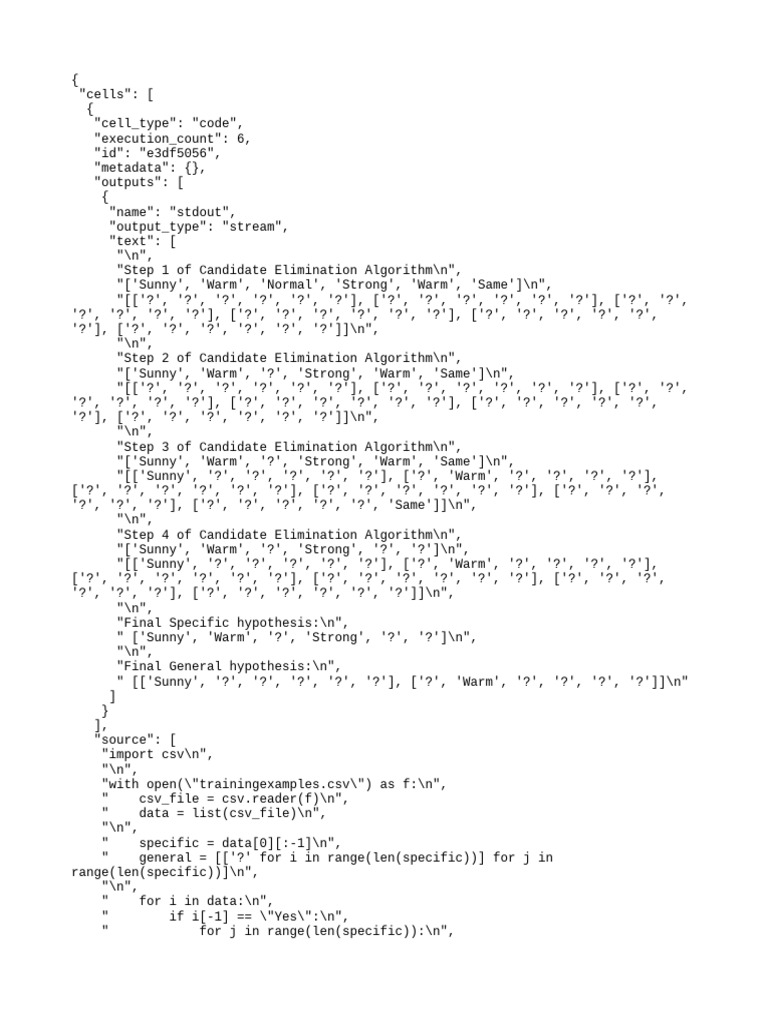 {
 "cells": [
  {
   "cell_type": "code",
   "execution_count": 6,
   "id": "e3df5056",
   "metadata": {},
   "outputs": [
    {
     "name": "stdout",
     "output_type": "stream",
     "text": [
      "\n",
      "Step 1 of Candidate Elimination Algorithm\n",
      "['Sunny', 'Warm', 'Normal', 'Strong', 'Warm', 'Same']\n",
      "[['?', '?', '?', '?', '?', '?'], ['?', '?', '?', '?', '?', '?'], ['?', '?', '?', '?', '?', '?'], ['?', '?', '?', '?', '?', '?'], ['?', '?', '?', '?', '?', '?'], ['?', '?', '?', '?', '?', '?']]\n",
      "\n",
      "Step 2 of Candidate Elimination Algorithm\n",
      "['Sunny', 'Warm', '?', 'Strong', 'Warm', 'Same']\n",
      "[['?', '?', '?', '?', '?', '?'], ['?', '?', '?', '?', '?', '?'], ['?', '?', '?', '?', '?', '?'], ['?', '?', '?', '?', '?', '?'], ['?', '?', '?', '?', '?', '?'], ['?', '?', '?', '?', '?', '?']]\n",
      "\n",
      "Step 3 of Candidate Elimination Algorithm\n",
      "['Sunny', 'Warm', '?', 'Strong', 'Warm', 'Same']\n",
      "[['Sunny', '?', '?', '?', '?', '?'], ['?', 'Warm', '?', '?', '?', '?'], ['?', '?', '?', '?', '?', '?'], ['?', '?', '?', '?', '?', '?'], ['?', '?', '?', '?', '?', '?'], ['?', '?', '?', '?', '?', 'Same']]\n",
      "\n",
      "Step 4 of Candidate Elimination Algorithm\n",
      "['Sunny', 'Warm', '?', 'Strong', '?', '?']\n",
      "[['Sunny', '?', '?', '?', '?', '?'], ['?', 'Warm', '?', '?', '?', '?'], ['?', '?', '?', '?', '?', '?'], ['?', '?', '?', '?', '?', '?'], ['?', '?', '?', '?', '?', '?'], ['?', '?', '?', '?', '?', '?']]\n",
      "\n",
      "Final Specific hypothesis:\n",
      " ['Sunny', 'Warm', '?', 'Strong', '?', '?']\n",
      "\n",
      "Final General hypothesis:\n",
      " [['Sunny', '?', '?', '?', '?', '?'], ['?', 'Warm', '?', '?', '?', '?']]\n"
     ]
    }
   ],
   "source": [
    "import csv\n",
    "\n",
    "with open(\"trainingexamples.csv\") as f:\n",
    "    csv_file = csv.reader(f)\n",
    "    data = list(csv_file)\n",
    "\n",
    "    specific = data[0][:-1]\n",
    "    general = [['?' for i in range(len(specific))] for j in range(len(specific))]\n",
    "\n",
    "    for i in data:\n",
    "        if i[-1] == \"Yes\":\n",
    "            for j in range(len(specific)):\n",